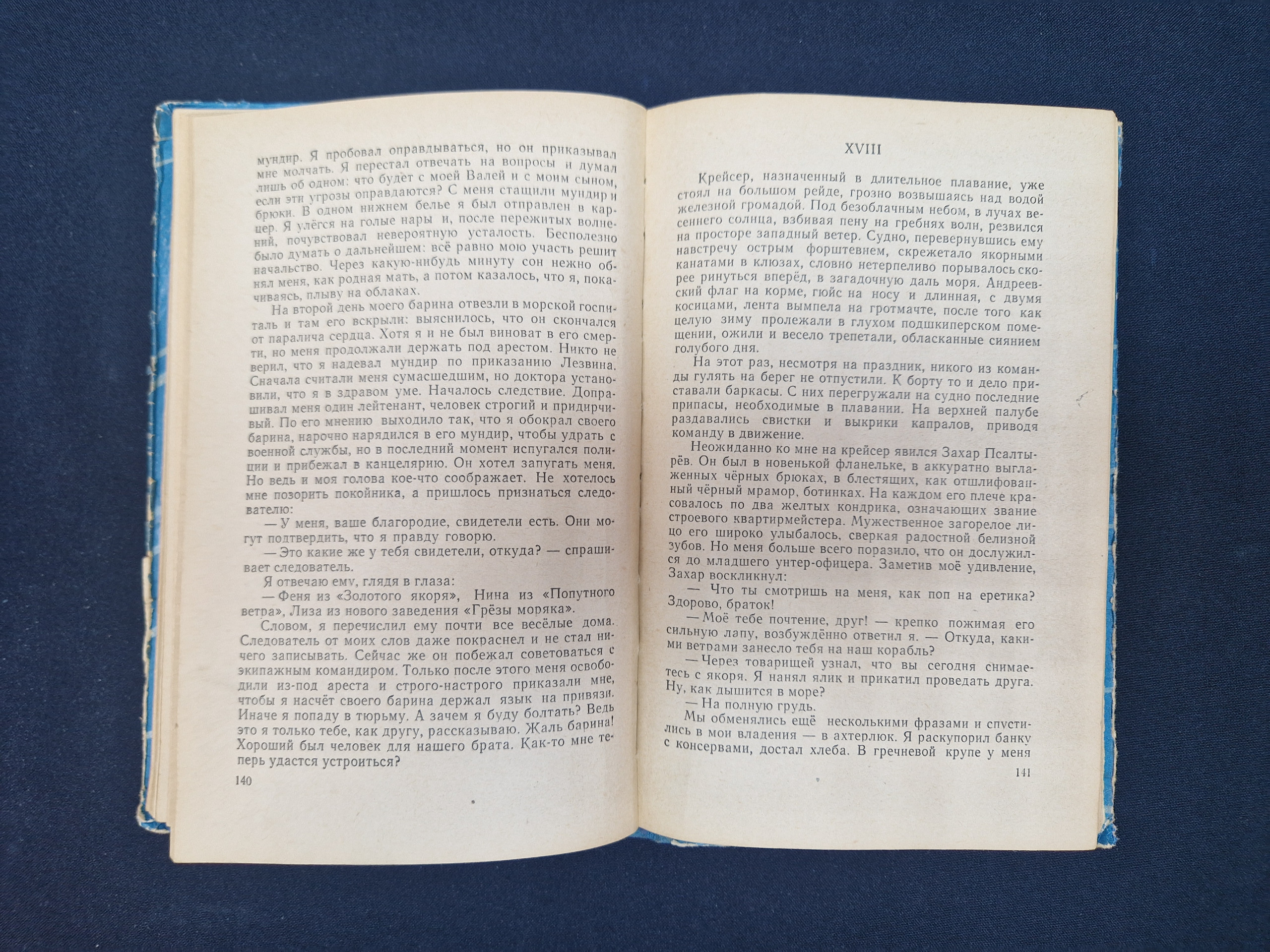 мундир. Я пробовал оправдываться, но он приказывал мне молчать. Я перестал отвечать на вопросы и думал лишь об одном: что будет с моей Валей и с моим сыном, если эти угрозы оправдаются? С меня стащили мундир и брюки. В одном нижнем белье я был отправлен в карцер. Я улёгся на голые нары и, после пережитых волнений, почувствовал невероятную усталость. Бесполезно было думать о дальнейшем: всё равно мою участь решит начальство. Через какую-нибудь минуту сон нежно обнял меня, как родная мать, а потом казалось, что я, покачиваясь, плыву на облаках.

На второй день моего барина отвезли в морской госпиталь и там его вскрыли: выяснилось, что он скончался от паралича сердца. Хотя я и не был виноват в его смерти, но меня продолжали держать под арестом. Никто не верил, что я надевал мундир по приказанию Лезвина. Сначала считали меня сумасшедшим, но доктора установили, что я в здравом уме. Началось следствие. Допрашивал меня один лейтенант, человек строгий и придирчивый. По его мнению выходило так, что я обокрал своего барина, нарочно нарядился в его мундир, чтобы удрать с военной службы, но в последний момент испугался полиции и прибежал в канцелярию. Он хотел запугать меня. Но ведь и моя голова кое-что соображает. Не хотелось мне позорить покойника, а пришлось признаться следователю:

— У меня, ваше благородие, свидетели есть. Они могут подтвердить, что я правду говорю.

— Это какие же у тебя свидетели, откуда? — спрашивает следователь.

Я отвечаю ему, глядя в глаза:

— Феня из «Золотого якоря», Нина из «Попутного ветра», Лиза из нового заведения «Грёзы моряка».

Словом, я перечислил ему почти все весёлые дома. Следователь от моих слов даже покраснел и не стал ничего записывать. Сейчас же он побежал советоваться с экипажным командиром. Только после этого меня освободили из-под ареста и строго-настрого приказали мне, чтобы я насчёт своего барина держал язык на привязи. Иначе я попаду в тюрьму. А зачем я буду болтать? Ведь это я только тебе, как другу, рассказываю. Жаль барина! Хороший был человек для нашего брата. Как-то мне теперь удастся устроиться?

140

XVIII

Крейсер, назначенный в длительное плавание, уже стоял на большом рейде, грозно возвышаясь над водой железной громадой. Под безоблачным небом, в лучах весеннего солнца, взбивая пену на гребнях волн, резвился на просторе западный ветер. Судно, перевернувшись ему навстречу острым форштевнем, скрежетало якорными канатами в клюзах, словно нетерпеливо порывалось скорее ринуться вперёд, в загадочную даль моря. Андреевский флаг на корме, гюйс на носу и длинная, с двумя косицами, лента вымпела на гротмачте, после того как целую зиму пролежали в глухом подшкиперском помещении, ожили и весело трепетали, обласканные сиянием голубого дня.

На этот раз, несмотря на праздник, никого из команды гулять на берег не отпустили. К борту то и дело приставали баркасы. С них перегружали на судно последние припасы, необходимые в плавании. На верхней палубе раздавались свистки и выкрики капралов, приводя команду в движение.

Неожиданно ко мне на крейсер явился Захар Псалтырёв. Он был в новенькой фланельке, в аккуратно выглаженных чёрных брюках, в блестящих, как отшлифованный чёрный мрамор, ботинках. На каждом его плече красовалось по два желтых кондрика, означающих звание строевого квартирмейстера. Мужественное загорелое лицо его широко улыбалось, сверкая радостной белизной зубов. Но меня больше всего поразило, что он дослужился до младшего унтер-офицера. Заметив моё удивление, Захар воскликнул:

— Что ты смотришь на меня, как поп на еретика? Здорово, браток!

— Моё тебе почтение, друг! — крепко пожимая его сильную лапу, возбуждённо ответил я. — Откуда, какими ветрами занесло тебя на наш корабль?

— Через товарищей узнал, что вы сегодня снимаетесь с якоря. Я нанял ялик и прикатил проведать друга. Ну, как дышится в море?

— На полную грудь.

Мы обменялись ещё несколькими фразами и спустились в мои владения — в ахтерлюк. Я раскупорил банку с консервами, достал хлеба. В гречневой крупе у меня

141